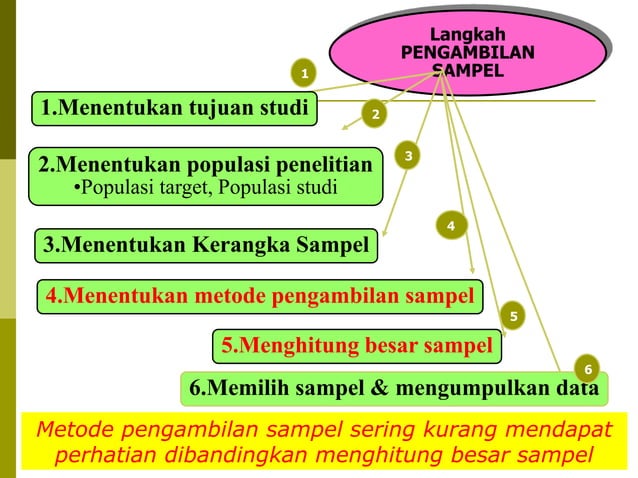 Langkah PENGAMBILAN SAMPEL

1

1.Menentukan tujuan studi

2

2.Menentukan populasi penelitian
•Populasi target, Populasi studi

3

3.Menentukan Kerangka Sampel

4

4.Menentukan metode pengambilan sampel

5

5.Menghitung besar sampel

6

6.Memilih sampel & mengumpulkan data

Metode pengambilan sampel sering kurang mendapat perhatian dibandingkan menghitung besar sampel